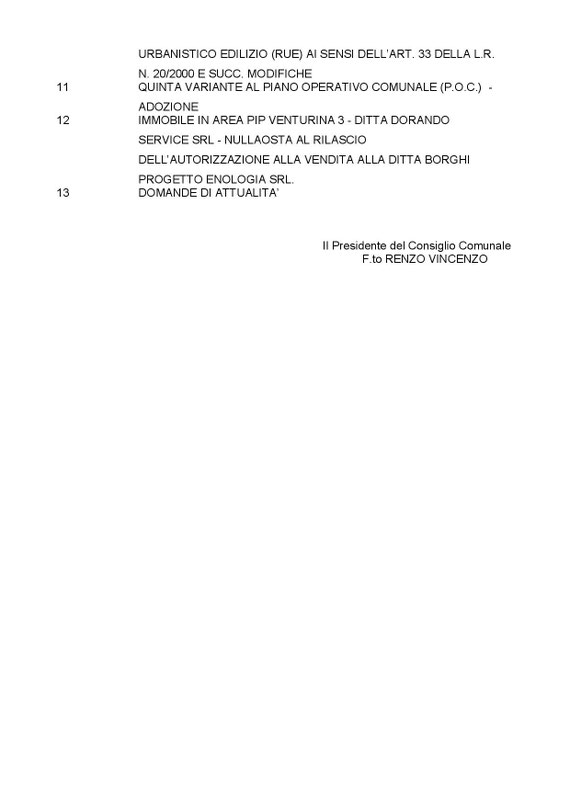 URBANISTICO EDILIZIO (RUE) AI SENSI DELL'ART. 33 DELLA L.R. N. 20/2000 E SUCC. MODIFICHE

11 QUINTA VARIANTE AL PIANO OPERATIVO COMUNALE (P.O.C.) - ADOZIONE

12 IMMOBILE IN AREA PIP VENTURINA 3 - DITTA DORANDO SERVICE SRL - NULLAOSTA AL RILASCIO DELL'AUTORIZZAZIONE ALLA VENDITA ALLA DITTA BORGHI PROGETTO ENOLOGIA SRL.

13 DOMANDE DI ATTUALITA'

Il Presidente del Consiglio Comunale
F.to RENZO VINCENZO